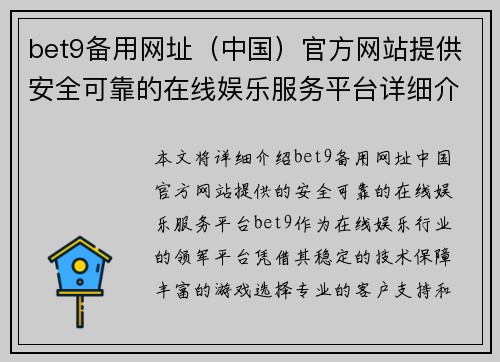 bet9备用网址（中国）官方网站提供安全可靠的在线娱乐服务平台详细介

本文将详细介绍bet9备用网址中国官方网站提供的安全可靠的在线娱乐服务平台bet9作为在线娱乐行业的领军平台凭借其稳定的技术保障丰富的游戏选择专业的客户支持和